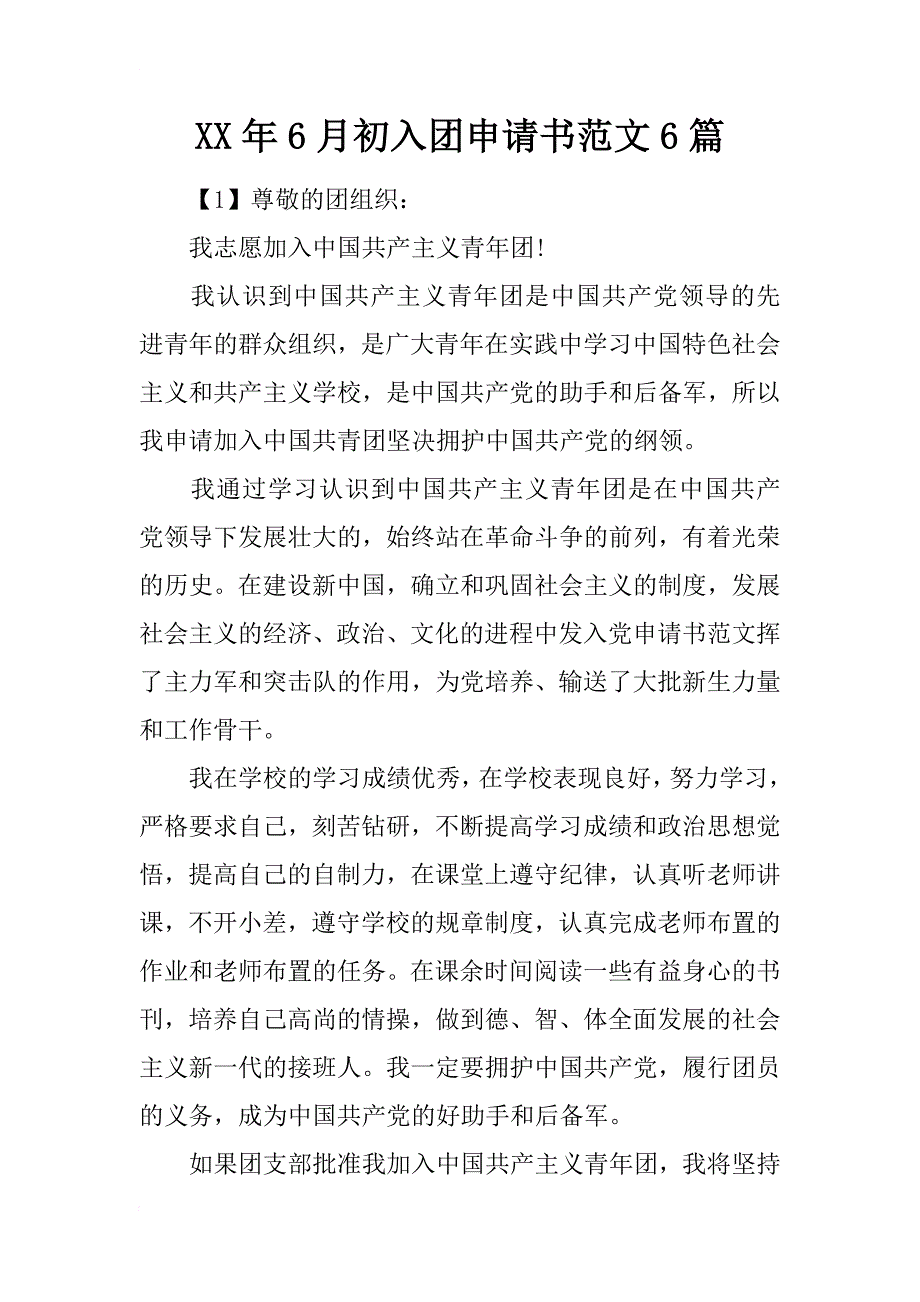 XX年6月初入团申请书范文6篇

【1】尊敬的团组织：

我志愿加入中国共产主义青年团!

我认识到中国共产主义青年团是中国共产党领导的先进青年的群众组织，是广大青年在实践中学习中国特色社会主义和共产主义学校，是中国共产党的助手和后备军，所以我申请加入中国共青团坚决拥护中国共产党的纲领。

我通过学习认识到中国共产主义青年团是在中国共产党领导下发展壮大的，始终站在革命斗争的前列，有着光荣的历史。在建设新中国，确立和巩固社会主义的制度，发展社会主义的经济、政治、文化的进程中发入党申请书范文挥了主力军和突击队的作用，为党培养、输送了大批新生力量和工作骨干。

我在学校的学习成绩优秀，在学校表现良好，努力学习，严格要求自己，刻苦钻研，不断提高学习成绩和政治思想觉悟，提高自己的自制力，在课堂上遵守纪律，认真听老师讲课，不开小差，遵守学校的规章制度，认真完成老师布置的作业和老师布置的任务。在课余时间阅读一些有益身心的书刊，培养自己高尚的情操，做到德、智、体全面发展的社会主义新一代的接班人。我一定要拥护中国共产党，履行团员的义务，成为中国共产党的好助手和后备军。

如果团支部批准我加入中国共产主义青年团，我将坚持